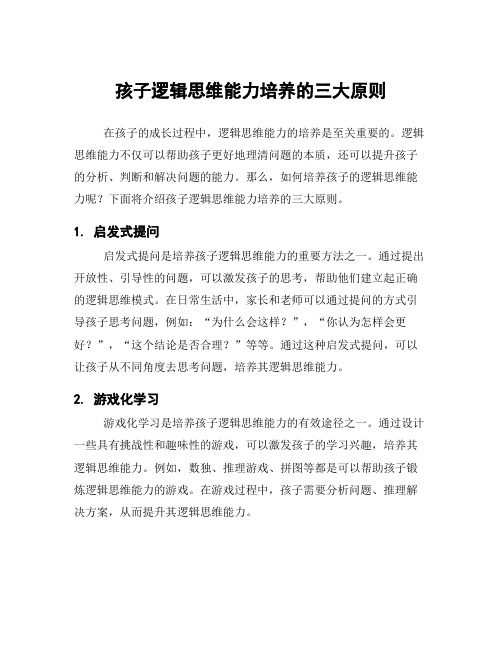 孩子逻辑思维能力培养的三大原则

在孩子的成长过程中，逻辑思维能力的培养是至关重要的。逻辑思维能力不仅可以帮助孩子更好地理清问题的本质，还可以提升孩子的分析、判断和解决问题的能力。那么，如何培养孩子的逻辑思维能力呢？下面将介绍孩子逻辑思维能力培养的三大原则。

1. 启发式提问

启发式提问是培养孩子逻辑思维能力的重要方法之一。通过提出开放性、引导性的问题，可以激发孩子的思考，帮助他们建立起正确的逻辑思维模式。在日常生活中，家长和老师可以通过提问的方式引导孩子思考问题，例如：“为什么会这样？”，“你认为怎样会更好？”，“这个结论是否合理？”等等。通过这种启发式提问，可以让孩子从不同角度去思考问题，培养其逻辑思维能力。

2. 游戏化学习

游戏化学习是培养孩子逻辑思维能力的有效途径之一。通过设计一些具有挑战性和趣味性的游戏，可以激发孩子的学习兴趣，培养其逻辑思维能力。例如，数独、推理游戏、拼图等都是可以帮助孩子锻炼逻辑思维能力的游戏。在游戏过程中，孩子需要分析问题、推理解决方案，从而提升其逻辑思维能力。